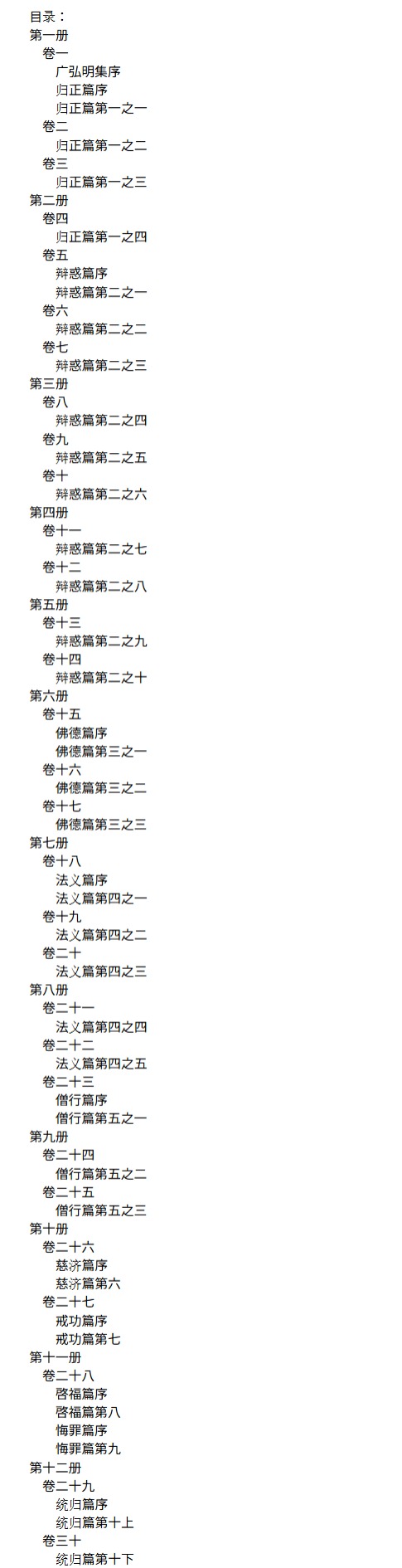 目录：
第一册
卷一
广弘明集序
归正篇序
归正篇第一之一
卷二
归正篇第一之二
卷三
归正篇第一之三
第二册
卷四
归正篇第一之四
卷五
辩惑篇序
辩惑篇第二之一
卷六
辩惑篇第二之二
卷七
辩惑篇第二之三
第三册
卷八
辩惑篇第二之四
卷九
辩惑篇第二之五
卷十
辩惑篇第二之六
第四册
卷十一
辩惑篇第二之七
卷十二
辩惑篇第二之八
第五册
卷十三
辩惑篇第二之九
卷十四
辩惑篇第二之十
第六册
卷十五
佛德篇序
佛德篇第三之一
卷十六
佛德篇第三之二
卷十七
佛德篇第三之三
第七册
卷十八
法义篇序
法义篇第四之一
卷十九
法义篇第四之二
卷二十
法义篇第四之三
第八册
卷二十一
法义篇第四之四
卷二十二
法义篇第四之五
卷二十三
僧行篇序
僧行篇第五之一
第九册
卷二十四
僧行篇第五之二
卷二十五
僧行篇第五之三
第十册
卷二十六
慈济篇序
慈济篇第六
卷二十七
戒功篇序
戒功篇第七
第十一册
卷二十八
启福篇序
启福篇第八
悔罪篇序
悔罪篇第九
第十二册
卷二十九
统归篇序
统归篇第十上
卷三十
统归篇第十下